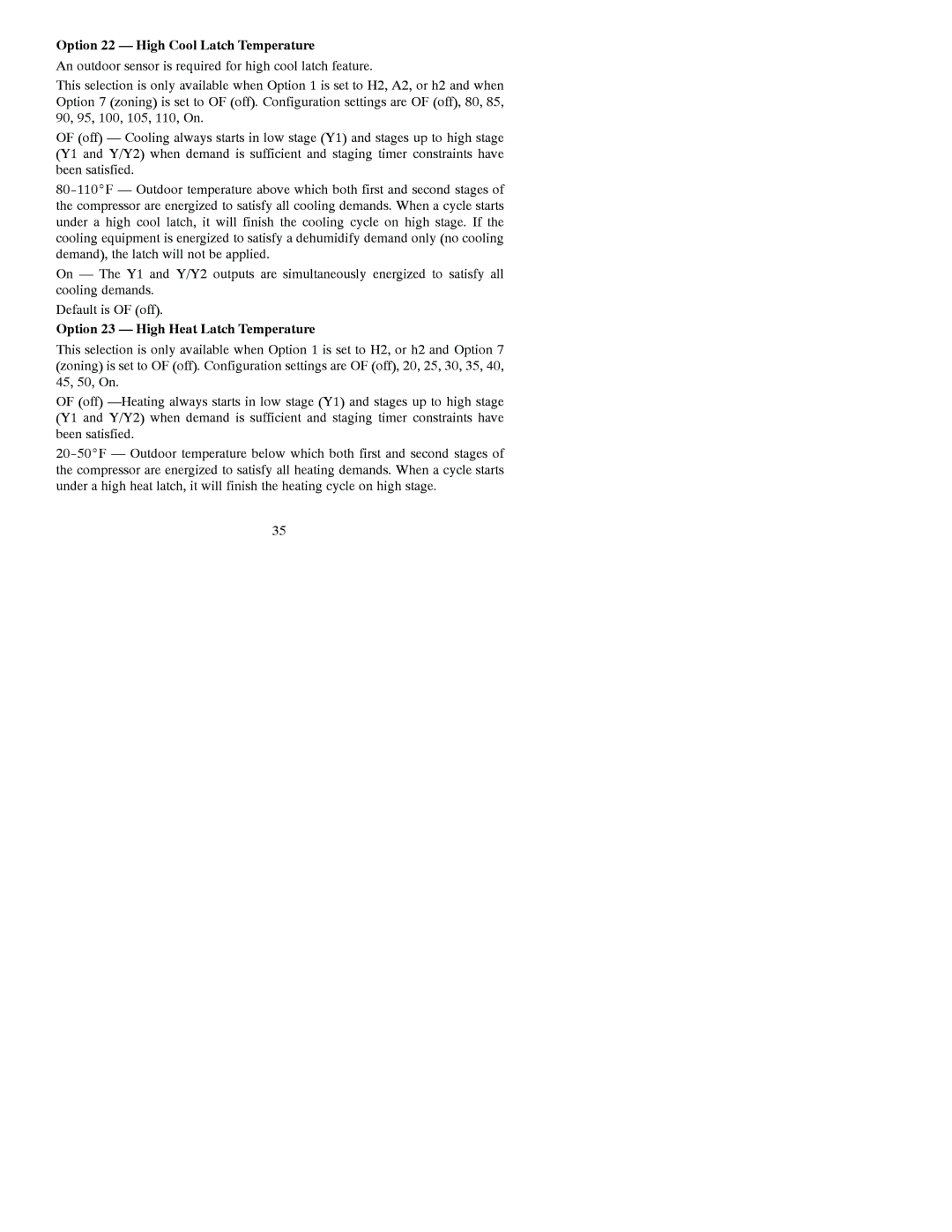 Option 22 — High Cool Latch Temperature

An outdoor sensor is required for high cool latch feature.

This selection is only available when Option 1 is set to H2, A2, or h2 and when Option 7 (zoning) is set to OF (off). Configuration settings are OF (off), 80, 85, 90, 95, 100, 105, 110, On.

OF (off) — Cooling always starts in low stage (Y1) and stages up to high stage (Y1 and Y/Y2) when demand is sufficient and staging timer constraints have been satisfied.

80-110°F — Outdoor temperature above which both first and second stages of the compressor are energized to satisfy all cooling demands. When a cycle starts under a high cool latch, it will finish the cooling cycle on high stage. If the cooling equipment is energized to satisfy a dehumidify demand only (no cooling demand), the latch will not be applied.

On — The Y1 and Y/Y2 outputs are simultaneously energized to satisfy all cooling demands.

Default is OF (off).

Option 23 — High Heat Latch Temperature

This selection is only available when Option 1 is set to H2, or h2 and Option 7 (zoning) is set to OF (off). Configuration settings are OF (off), 20, 25, 30, 35, 40, 45, 50, On.

OF (off) —Heating always starts in low stage (Y1) and stages up to high stage (Y1 and Y/Y2) when demand is sufficient and staging timer constraints have been satisfied.

20-50°F — Outdoor temperature below which both first and second stages of the compressor are energized to satisfy all heating demands. When a cycle starts under a high heat latch, it will finish the heating cycle on high stage.

35